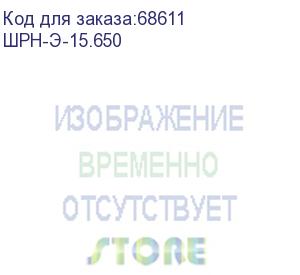 Код для заказа:68611
ШРН-Э-15.650

ИЗОБРАЖЕНИЕ
ВРЕМЕННО
ОТСУТСТВУЕТ
STORE